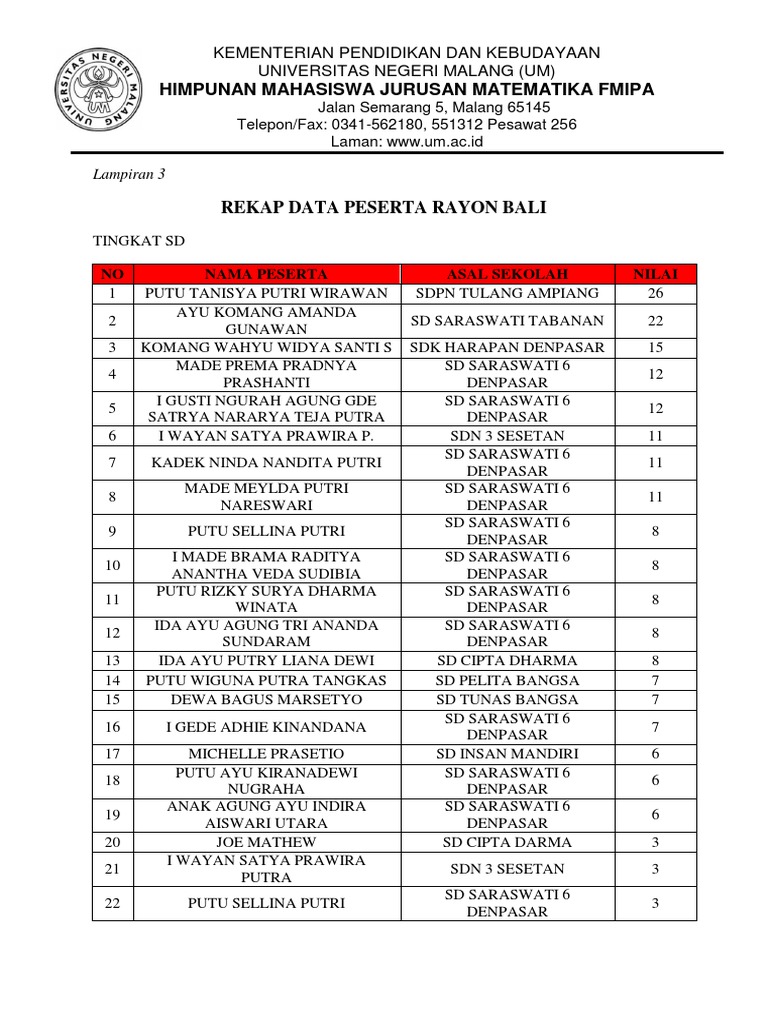 UNIVERSITAS NEGERI MALANG
UM

KEMENTERIAN PENDIDIKAN DAN KEBUDAYAAN
UNIVERSITAS NEGERI MALANG (UM)
HIMPUNAN MAHASISWA JURUSAN MATEMATIKA FMIPA
Jalan Semarang 5, Malang 65145
Telepon/Fax: 0341-562180, 551312 Pesawat 256
Laman: www.um.ac.id

Lampiran 3

REKAP DATA PESERTA RAYON BALI

TINGKAT SD

| NO | NAMA PESERTA | ASAL SEKOLAH | NILAI |
|---|---|---|---|
| 1 | PUTU TANISYA PUTRI WIRAWAN | SDPN TULANG AMPIANG | 26 |
| 2 | AYU KOMANG AMANDA GUNAWAN | SD SARASWATI TABANAN | 22 |
| 3 | KOMANG WAHYU WIDYA SANTI S | SDK HARAPAN DENPASAR | 15 |
| 4 | MADE PREMA PRADNYA PRASHANTI | SD SARASWATI 6 DENPASAR | 12 |
| 5 | I GUSTI NGURAH AGUNG GDE SATRYA NARARYA TEJA PUTRA | SD SARASWATI 6 DENPASAR | 12 |
| 6 | I WAYAN SATYA PRAWIRA P. | SDN 3 SESETAN | 11 |
| 7 | KADEK NINDA NANDITA PUTRI | SD SARASWATI 6 DENPASAR | 11 |
| 8 | MADE MEYLDA PUTRI NARESWARI | SD SARASWATI 6 DENPASAR | 11 |
| 9 | PUTU SELLINA PUTRI | SD SARASWATI 6 DENPASAR | 8 |
| 10 | I MADE BRAMA RADITYA ANANTHA VEDA SUDIBIA | SD SARASWATI 6 DENPASAR | 8 |
| 11 | PUTU RIZKY SURYA DHARMA WINATA | SD SARASWATI 6 DENPASAR | 8 |
| 12 | IDA AYU AGUNG TRI ANANDA SUNDARAM | SD SARASWATI 6 DENPASAR | 8 |
| 13 | IDA AYU PUTRY LIANA DEWI | SD CIPTA DHARMA | 8 |
| 14 | PUTU WIGUNA PUTRA TANGKAS | SD PELITA BANGSA | 7 |
| 15 | DEWA BAGUS MARSETYO | SD TUNAS BANGSA | 7 |
| 16 | I GEDE ADHIE KINANDANA | SD SARASWATI 6 DENPASAR | 7 |
| 17 | MICHELLE PRASETIO | SD INSAN MANDIRI | 6 |
| 18 | PUTU AYU KIRANADEWI NUGRAHA | SD SARASWATI 6 DENPASAR | 6 |
| 19 | ANAK AGUNG AYU INDIRA AISWARI UTARA | SD SARASWATI 6 DENPASAR | 6 |
| 20 | JOE MATHEW | SD CIPTA DARMA | 3 |
| 21 | I WAYAN SATYA PRAWIRA PUTRA | SDN 3 SESETAN | 3 |
| 22 | PUTU SELLINA PUTRI | SD SARASWATI 6 DENPASAR | 3 |